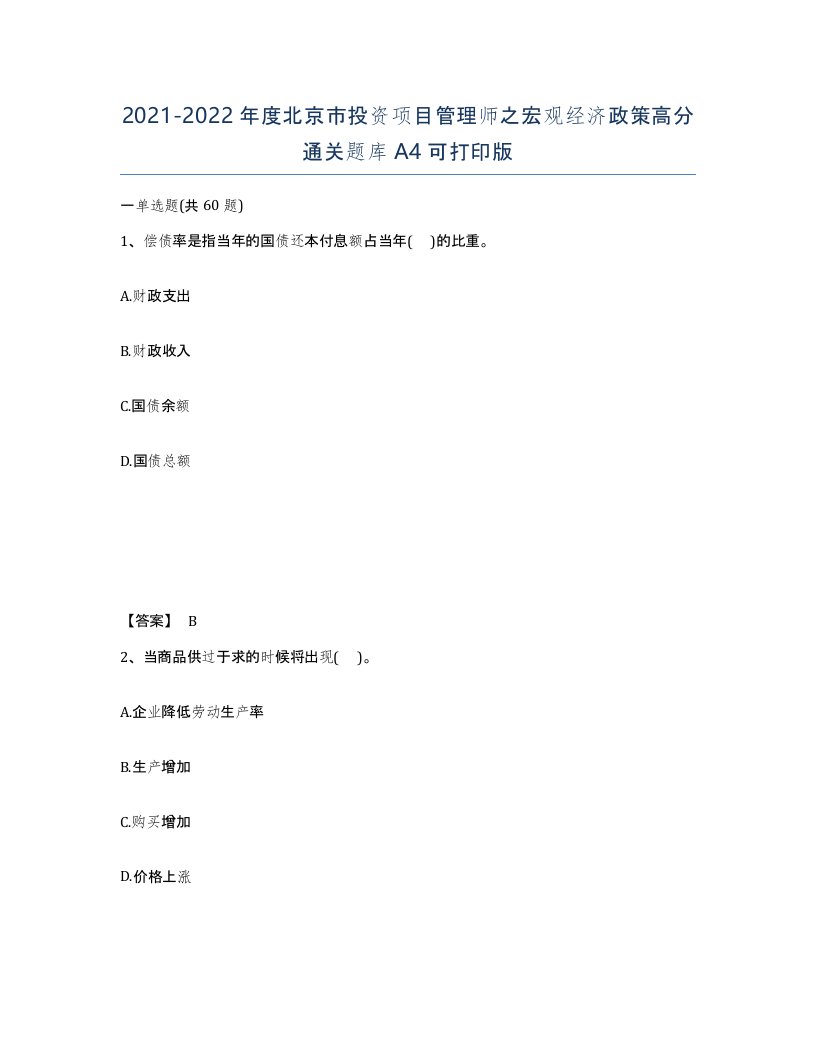 2021-2022年度北京市投资项目管理师之宏观经济政策高分通关题库A4可打印版

一单选题(共60题)

1、偿债率是指当年的国债还本付息额占当年( )的比重。

A.财政支出

B.财政收入

C.国债余额

D.国债总额

【答案】 B

2、当商品供过于求的时候将出现( )。

A.企业降低劳动生产率

B.生产增加

C.购买增加

D.价格上涨